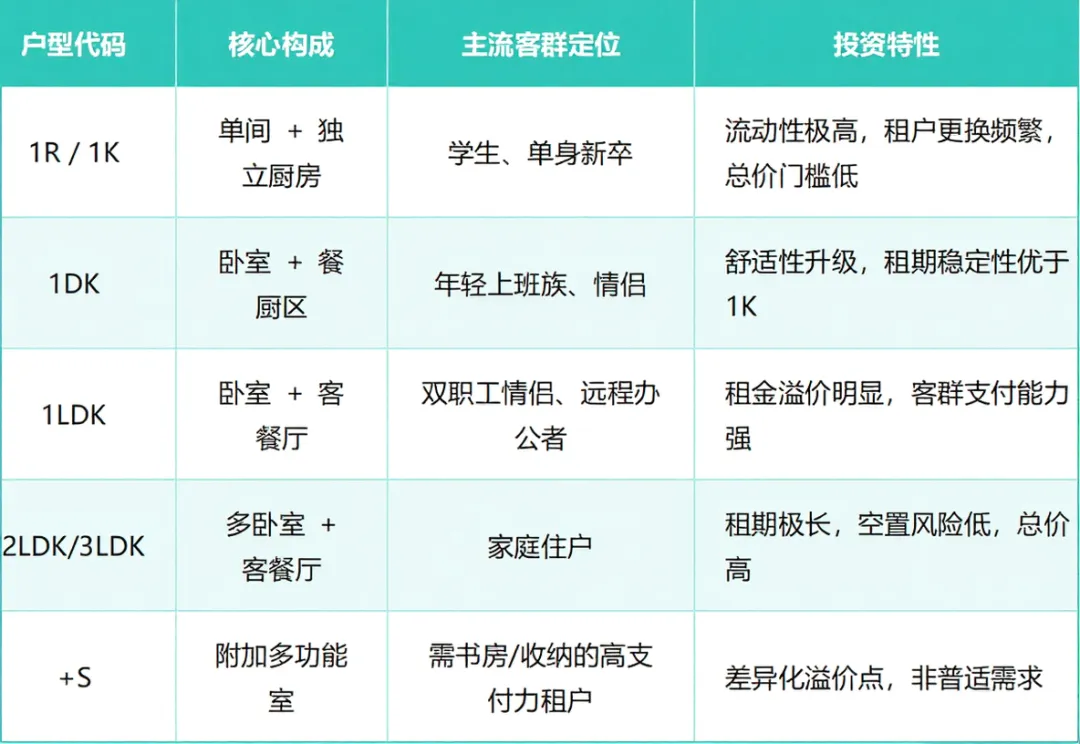 | 户型代码 | 核心构成 | 主流客群定位 | 投资特性 |
|---|---|---|---|
| 1R / 1K | 单间 + 独立厨房 | 学生、单身新卒 | 流动性极高，租户更换频繁，总价门槛低 |
| 1DK | 卧室 + 餐厨区 | 年轻上班族、情侣 | 舒适性升级，租期稳定性优于1K |
| 1LDK | 卧室 + 客餐厅 | 双职工情侣、远程办公者 | 租金溢价明显，客群支付能力强 |
| 2LDK/3LDK | 多卧室 + 客餐厅 | 家庭住户 | 租期极长，空置风险低，总价高 |
| +S | 附加多功能室 | 需书房/收纳的高支付力租户 | 差异化溢价点，非普适需求 |